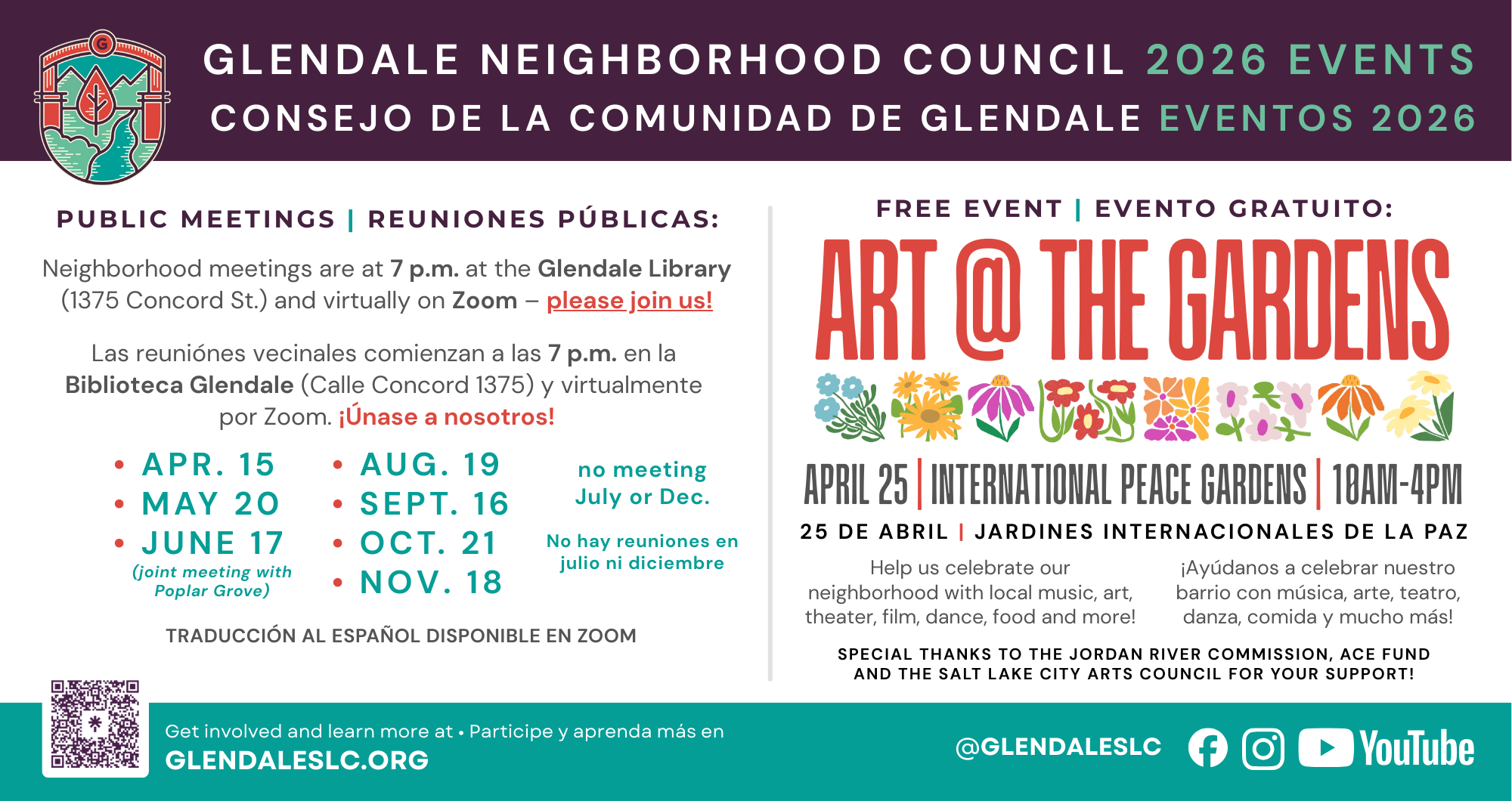 GLENDALE NEIGHBORHOOD COUNCIL 2026 EVENTS
CONSEJO DE LA COMUNIDAD DE GLENDALE EVENTOS 2026

PUBLIC MEETINGS | REUNIONES PÚBLICAS:

Neighborhood meetings are at 7 p.m. at the Glendale Library (1375 Concord St.) and virtually on Zoom – please join us!

Las reuniónes vecinales comienzan a las 7 p.m. en la Biblioteca Glendale (Calle Concord 1375) y virtualmente por Zoom. ¡Únase a nosotros!

• APR. 15
• MAY 20
• JUNE 17
(joint meeting with Poplar Grove)

• AUG. 19
• SEPT. 16
• OCT. 21
• NOV. 18

no meeting July or Dec.

No hay reuniones en julio ni diciembre

TRADUCCIÓN AL ESPAÑOL DISPONIBLE EN ZOOM

FREE EVENT | EVENTO GRATUITO:

ART @ THE GARDENS

APRIL 25 | INTERNATIONAL PEACE GARDENS | 10AM-4PM

25 DE ABRIL | JARDINES INTERNACIONALES DE LA PAZ

Help us celebrate our neighborhood with local music, art, theater, film, dance, food and more!

¡Ayúdanos a celebrar nuestro barrio con música, arte, teatro, danza, comida y mucho más!

SPECIAL THANKS TO THE JORDAN RIVER COMMISSION, ACE FUND AND THE SALT LAKE CITY ARTS COUNCIL FOR YOUR SUPPORT!

Get involved and learn more at • Participe y aprenda más en
GLENDALESLC.ORG

@GLENDALESLC YouTube